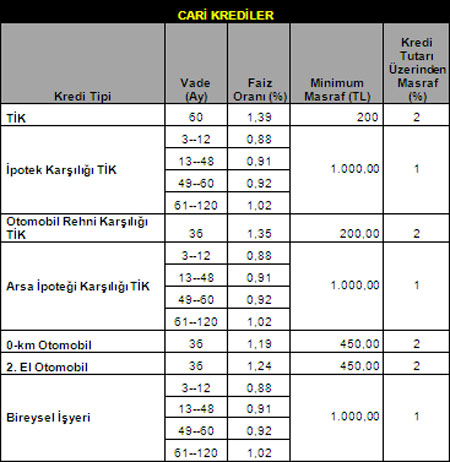 CARİ KREDİLER

| Kredi Tipi | Vade (Ay) | Faiz Oranı (%) | Minimum Masraf (TL) | Kredi Tutarı Üzerinden Masraf (%) |
|---|---|---|---|---|
| TİK | 60 | 1,39 | 200 | 2 |
| İpotek Karşılığı TİK | 3--12 | 0,88 | 1.000,00 | 1 |
| | 13--48 | 0,91 | | |
| | 49--60 | 0,92 | | |
| | 61--120 | 1,02 | | |
| Otomobil Rehni Karşılığı TİK | 36 | 1,35 | 200,00 | 2 |
| Arsa İpoteği Karşılığı TİK | 3--12 | 0,88 | 1.000,00 | 1 |
| | 13--48 | 0,91 | | |
| | 49--60 | 0,92 | | |
| | 61--120 | 1,02 | | |
| 0-km Otomobil | 36 | 1,19 | 450,00 | 2 |
| 2. El Otomobil | 36 | 1,24 | 450,00 | 2 |
| Bireysel İşyeri | 3--12 | 0,88 | 1.000,00 | 1 |
| | 13--48 | 0,91 | | |
| | 49--60 | 0,92 | | |
| | 61--120 | 1,02 | | |